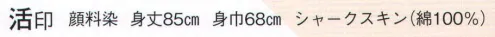 活印　顔料染　身丈85cm　身巾68cm　シャークスキン(綿100%)